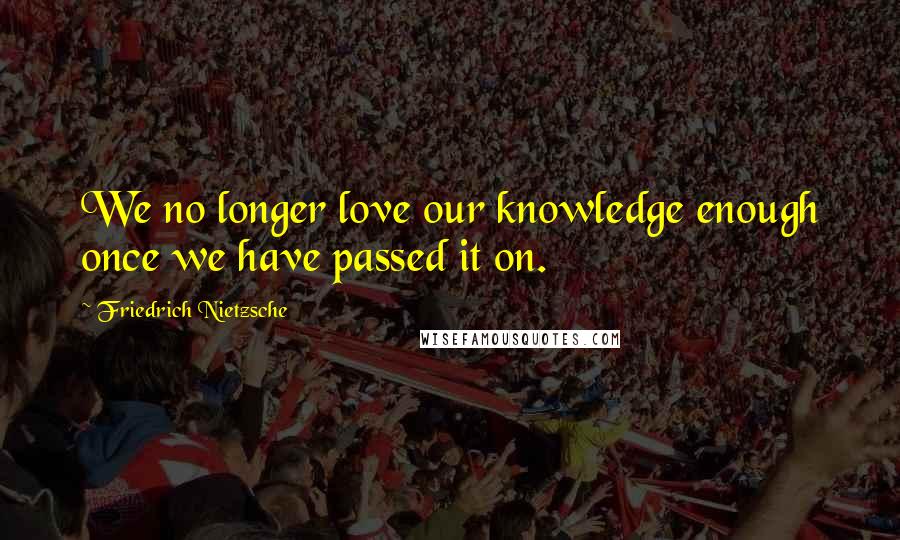 We no longer love our knowledge enough once we have passed it on.

~ Friedrich Nietzsche

WISEFAMOUSQUOTES.COM